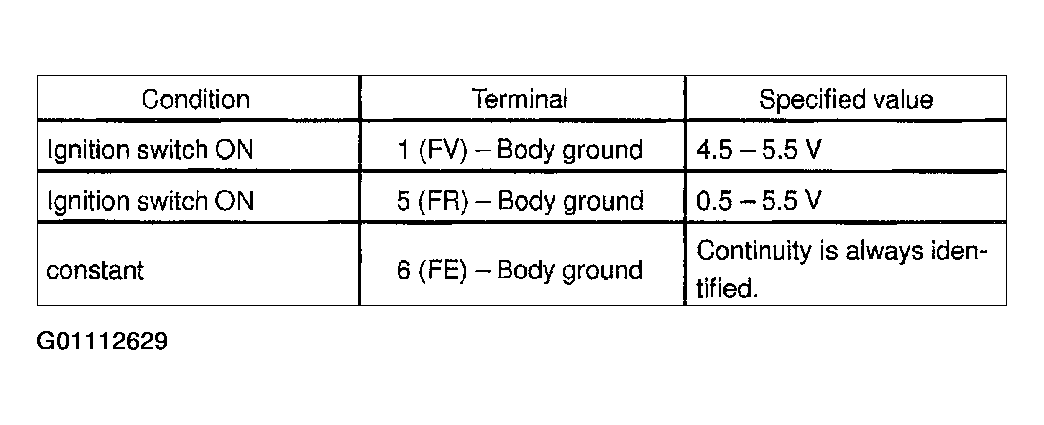 | Condition | Terminal | Specified value |
|---|---|---|
| Ignition switch ON | 1 (FV) – Body ground | 4.5 – 5.5 V |
| Ignition switch ON | 5 (FR) – Body ground | 0.5 – 5.5 V |
| constant | 6 (FE) – Body ground | Continuity is always identified. |

G01112629